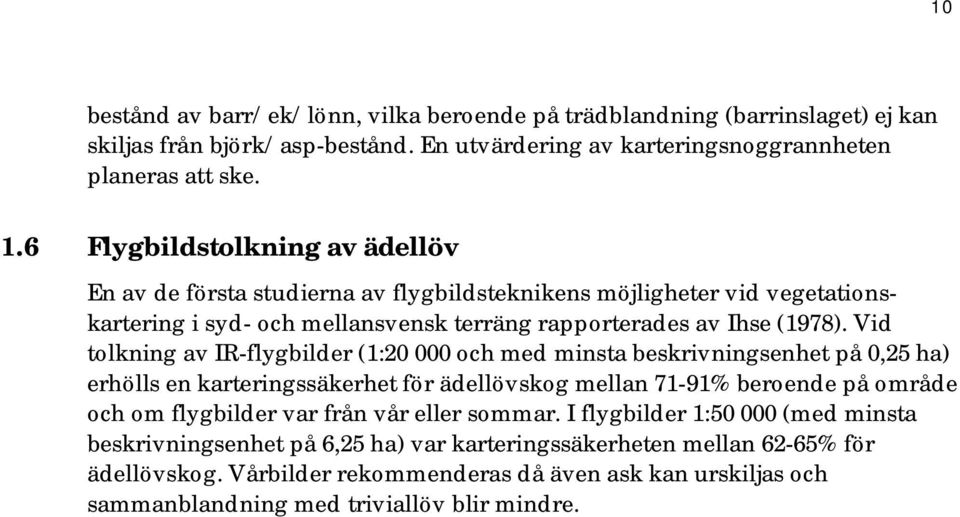 10

bestånd av barr/ ek/ lönn, vilka beroende på trädblandning (barrinslaget) ej kan skiljas från björk/ asp-bestånd. En utvärdering av karteringsnoggrannheten planeras att ske.

1.6 Flygbildstolkning av ädellöv

En av de första studierna av flygbildsteknikens möjligheter vid vegetationskartering i syd- och mellansvensk terräng rapporterades av Ihse (1978). Vid tolkning av IR-flygbilder (1:20 000 och med minsta beskrivningsenhet på 0,25 ha) erhölls en karteringssäkerhet för ädellövskog mellan 71-91% beroende på område och om flygbilder var från vår eller sommar. I flygbilder 1:50 000 (med minsta beskrivningsenhet på 6,25 ha) var karteringssäkerheten mellan 62-65% för ädellövskog. Vårbilder rekommenderas då även ask kan urskiljas och sammanblandning med triviallöv blir mindre.